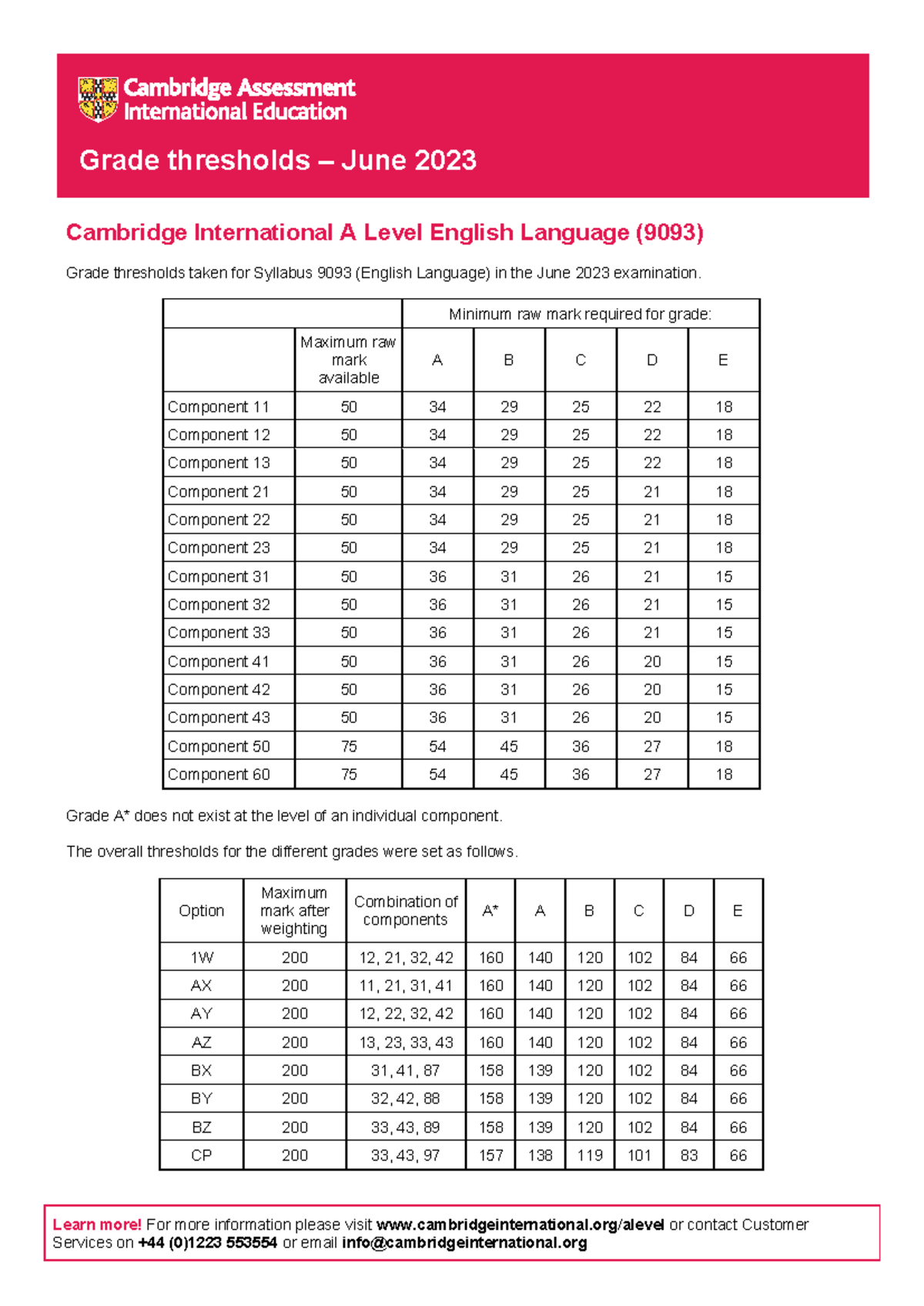 Cambridge Assessment International Education

Grade thresholds – June 2023

Cambridge International A Level English Language (9093)

Grade thresholds taken for Syllabus 9093 (English Language) in the June 2023 examination.

| | | Minimum raw mark required for grade: | | | | |
|---|---|---|---|---|---|---|
| | Maximum raw mark available | A | B | C | D | E |
| Component 11 | 50 | 34 | 29 | 25 | 22 | 18 |
| Component 12 | 50 | 34 | 29 | 25 | 22 | 18 |
| Component 13 | 50 | 34 | 29 | 25 | 22 | 18 |
| Component 21 | 50 | 34 | 29 | 25 | 21 | 18 |
| Component 22 | 50 | 34 | 29 | 25 | 21 | 18 |
| Component 23 | 50 | 34 | 29 | 25 | 21 | 18 |
| Component 31 | 50 | 36 | 31 | 26 | 21 | 15 |
| Component 32 | 50 | 36 | 31 | 26 | 21 | 15 |
| Component 33 | 50 | 36 | 31 | 26 | 21 | 15 |
| Component 41 | 50 | 36 | 31 | 26 | 20 | 15 |
| Component 42 | 50 | 36 | 31 | 26 | 20 | 15 |
| Component 43 | 50 | 36 | 31 | 26 | 20 | 15 |
| Component 50 | 75 | 54 | 45 | 36 | 27 | 18 |
| Component 60 | 75 | 54 | 45 | 36 | 27 | 18 |

Grade A* does not exist at the level of an individual component.

The overall thresholds for the different grades were set as follows.

| Option | Maximum mark after weighting | Combination of components | A* | A | B | C | D | E |
|---|---|---|---|---|---|---|---|---|
| 1W | 200 | 12, 21, 32, 42 | 160 | 140 | 120 | 102 | 84 | 66 |
| AX | 200 | 11, 21, 31, 41 | 160 | 140 | 120 | 102 | 84 | 66 |
| AY | 200 | 12, 22, 32, 42 | 160 | 140 | 120 | 102 | 84 | 66 |
| AZ | 200 | 13, 23, 33, 43 | 160 | 140 | 120 | 102 | 84 | 66 |
| BX | 200 | 31, 41, 87 | 158 | 139 | 120 | 102 | 84 | 66 |
| BY | 200 | 32, 42, 88 | 158 | 139 | 120 | 102 | 84 | 66 |
| BZ | 200 | 33, 43, 89 | 158 | 139 | 120 | 102 | 84 | 66 |
| CP | 200 | 33, 43, 97 | 157 | 138 | 119 | 101 | 83 | 66 |

Learn more! For more information please visit www.cambridgeinternational.org/alevel or contact Customer Services on +44 (0)1223 553554 or email info@cambridgeinternational.org